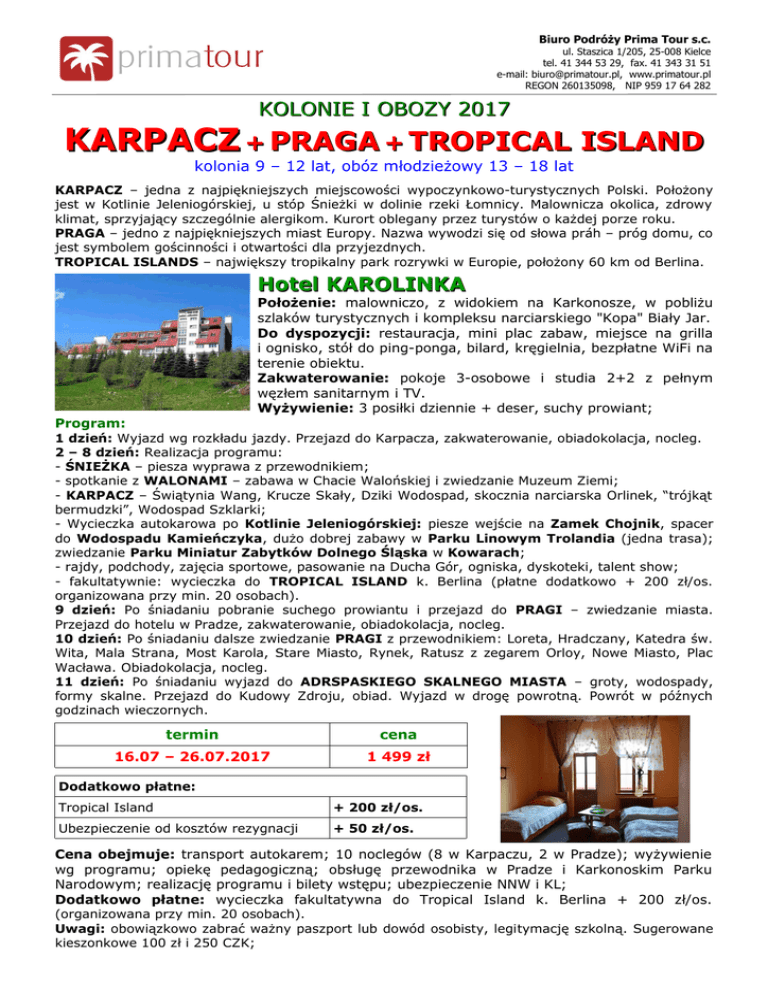 primatour

Biuro Podróży Prima Tour s.c.
ul. Staszica 1/205, 25-008 Kielce
tel. 41 344 53 29, fax. 41 343 31 51
e-mail: biuro@primatour.pl, www.primatour.pl
REGON 260135098, NIP 959 17 64 282

KOLONIE I OBOZY 2017

KARPACZ + PRAGA + TROPICAL ISLAND

kolonia 9 – 12 lat, obóz młodzieżowy 13 – 18 lat

KARPACZ – jedna z najpiękniejszych miejscowości wypoczynkowo-turystycznych Polski. Położony jest w Kotlinie Jeleniogórskiej, u stóp Śnieżki w dolinie rzeki Łomnicy. Malownicza okolica, zdrowy klimat, sprzyjający szczególnie alergikom. Kurort oblegany przez turystów o każdej porze roku.
PRAGA – jedno z najpiękniejszych miast Europy. Nazwa wywodzi się od słowa práh – próg domu, co jest symbolem gościnności i otwartości dla przyjezdnych.
TROPICAL ISLANDS – największy tropikalny park rozrywki w Europie, położony 60 km od Berlina.

Hotel KAROLINKA

Położenie: malowniczo, z widokiem na Karkonosze, w pobliżu szlaków turystycznych i kompleksu narciarskiego "Kopa" Biały Jar.
Do dyspozycji: restauracja, mini plac zabaw, miejsce na grilla i ognisko, stół do ping-ponga, bilard, kręgielnia, bezpłatne WiFi na terenie obiektu.
Zakwaterowanie: pokoje 3-osobowe i studia 2+2 z pełnym węzłem sanitarnym i TV.
Wyżywienie: 3 posiłki dziennie + deser, suchy prowiant;

Program:
1 dzień: Wyjazd wg rozkładu jazdy. Przejazd do Karpacza, zakwaterowanie, obiadokolacja, nocleg.
2 – 8 dzień: Realizacja programu:
- ŚNIEŻKA – piesza wyprawa z przewodnikiem;
- spotkanie z WALONAMI – zabawa w Chacie Walońskiej i zwiedzanie Muzeum Ziemi;
- KARPACZ – Świątynia Wang, Krucze Skały, Dziki Wodospad, skocznia narciarska Orlinek, “trójkąt bermudzki”, Wodospad Szklarki;
- Wycieczka autokarowa po Kotlinie Jeleniogórskiej: piesze wejście na Zamek Chojnik, spacer do Wodospadu Kamieńczyka, dużo dobrej zabawy w Parku Linowym Trolandia (jedna trasa); zwiedzanie Parku Miniatur Zabytków Dolnego Śląska w Kowarach;
- rajdy, podchody, zajęcia sportowe, pasowanie na Ducha Gór, ogniska, dyskoteki, talent show;
- fakultatywnie: wycieczka do TROPICAL ISLAND k. Berlina (płatne dodatkowo + 200 zł/os. organizowana przy min. 20 osobach).
9 dzień: Po śniadaniu pobranie suchego prowiantu i przejazd do PRAGI – zwiedzanie miasta. Przejazd do hotelu w Pradze, zakwaterowanie, obiadokolacja, nocleg.
10 dzień: Po śniadaniu dalsze zwiedzanie PRAGI z przewodnikiem: Loreta, Hradczany, Katedra św. Wita, Mala Strana, Most Karola, Stare Miasto, Rynek, Ratusz z zegarem Orloy, Nowe Miasto, Plac Wacława. Obiadokolacja, nocleg.
11 dzień: Po śniadaniu wyjazd do ADRSPASKIEGO SKALNEGO MIASTA – groty, wodospady, formy skalne. Przejazd do Kudowy Zdroju, obiad. Wyjazd w drogę powrotną. Powrót w późnych godzinach wieczornych.

| termin | cena |
|---|---|
| 16.07 – 26.07.2017 | 1 499 zł |

| Dodatkowo płatne: | |
|---|---|
| Tropical Island | + 200 zł/os. |
| Ubezpieczenie od kosztów rezygnacji | + 50 zł/os. |

Cena obejmuje: transport autokarem; 10 noclegów (8 w Karpaczu, 2 w Pradze); wyżywienie wg programu; opiekę pedagogiczną; obsługę przewodnika w Pradze i Karkonoskim Parku Narodowym; realizację programu i bilety wstępu; ubezpieczenie NNW i KL;
Dodatkowo płatne: wycieczka fakultatywna do Tropical Island k. Berlina + 200 zł/os. (organizowana przy min. 20 osobach).
Uwagi: obowiązkowo zabrać ważny paszport lub dowód osobisty, legitymację szkolną. Sugerowane kieszonkowe 100 zł i 250 CZK;